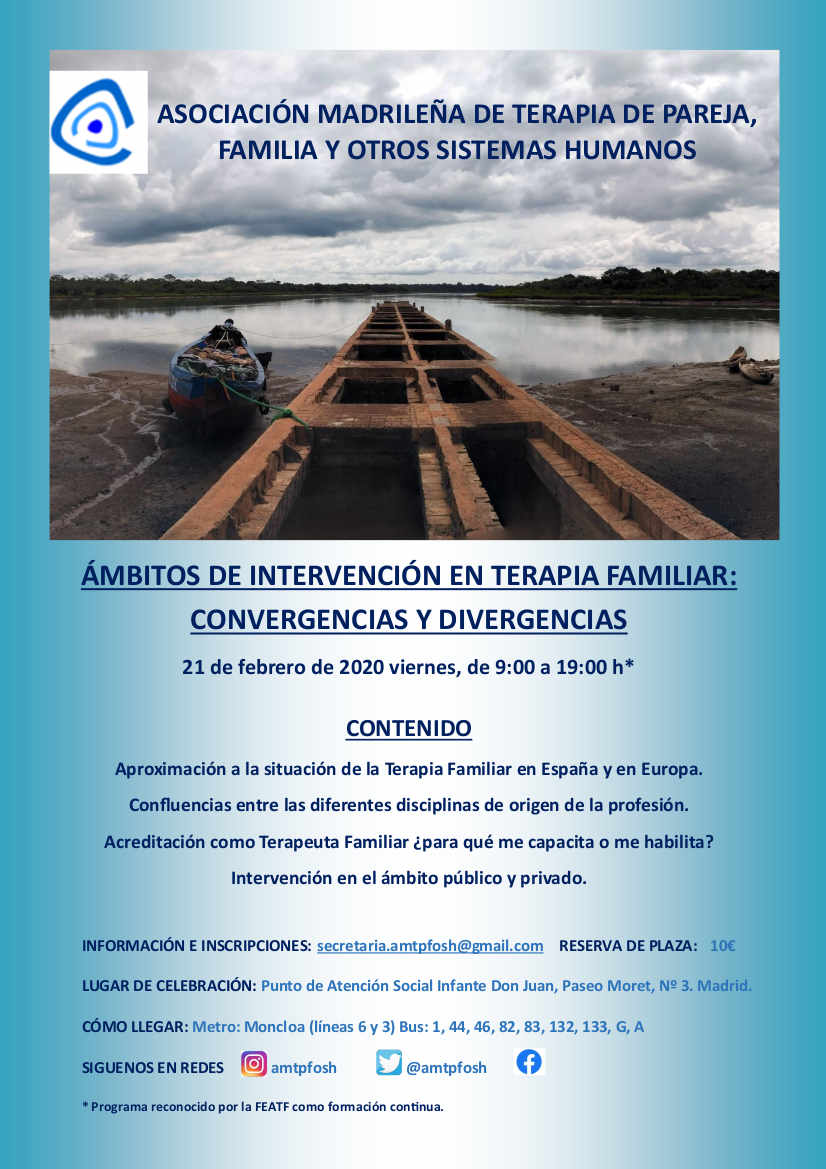 ASOCIACIÓN MADRILEÑA DE TERAPIA DE PAREJA, FAMILIA Y OTROS SISTEMAS HUMANOS

ÁMBITOS DE INTERVENCIÓN EN TERAPIA FAMILIAR: CONVERGENCIAS Y DIVERGENCIAS

21 de febrero de 2020 viernes, de 9:00 a 19:00 h*

CONTENIDO

Aproximación a la situación de la Terapia Familiar en España y en Europa.

Confluencias entre las diferentes disciplinas de origen de la profesión.

Acreditación como Terapeuta Familiar ¿para qué me capacita o me habilita?

Intervención en el ámbito público y privado.

INFORMACIÓN E INSCRIPCIONES: secretaria.amtpfosh@gmail.com RESERVA DE PLAZA: 10€

LUGAR DE CELEBRACIÓN: Punto de Atención Social Infante Don Juan, Paseo Moret, Nº 3. Madrid.

CÓMO LLEGAR: Metro: Moncloa (líneas 6 y 3) Bus: 1, 44, 46, 82, 83, 132, 133, G, A

SIGUENOS EN REDES amtpfosh @amtpfosh

* Programa reconocido por la FEATF como formación continua.